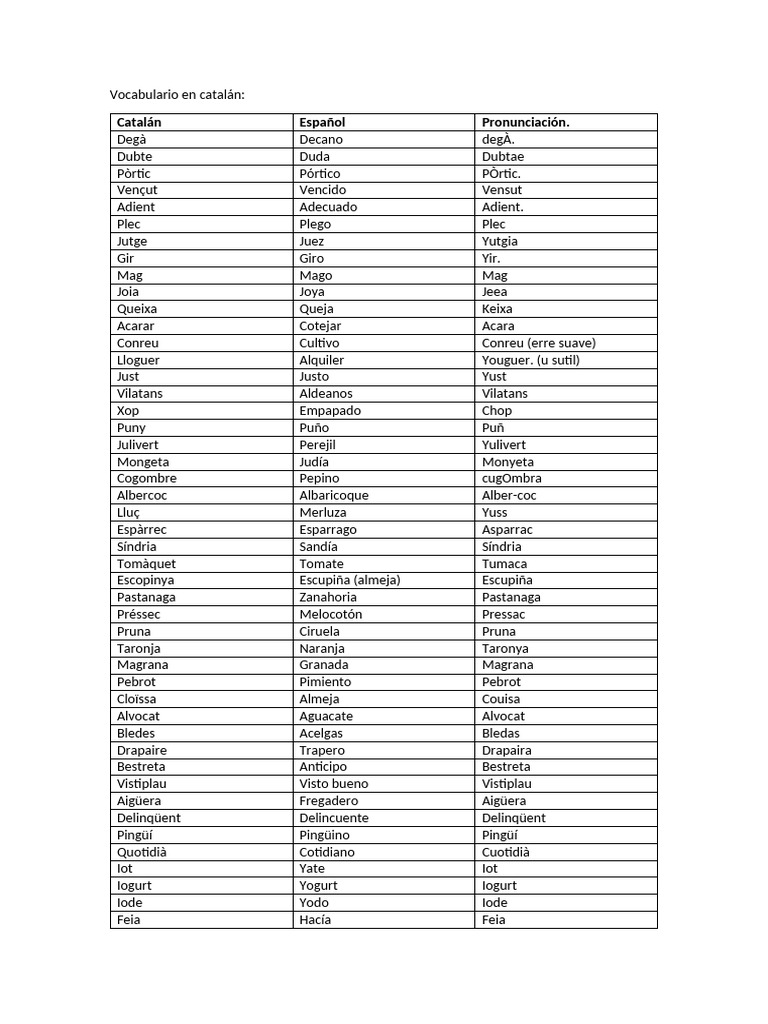 Vocabulario en catalán:

| Catalán | Español | Pronunciación. |
|---|---|---|
| Degà | Decano | degÀ. |
| Dubte | Duda | Dubtae |
| Pòrtic | Pórtico | PÒrtic. |
| Vençut | Vencido | Vensut |
| Adient | Adecuado | Adient. |
| Plec | Plego | Plec |
| Jutge | Juez | Yutgia |
| Gir | Giro | Yir. |
| Mag | Mago | Mag |
| Joia | Joya | Jeea |
| Queixa | Queja | Keixa |
| Acarar | Cotejar | Acara |
| Conreu | Cultivo | Conreu (erre suave) |
| Lloguer | Alquiler | Youguer. (u sutil) |
| Just | Justo | Yust |
| Vilatans | Aldeanos | Vilatans |
| Xop | Empapado | Chop |
| Puny | Puño | Puñ |
| Julivert | Perejil | Yulivert |
| Mongeta | Judía | Monyeta |
| Cogombre | Pepino | cugOmbra |
| Albercoc | Albaricoque | Alber-coc |
| Lluç | Merluza | Yuss |
| Espàrrec | Esparrago | Asparrac |
| Síndria | Sandía | Síndria |
| Tomàquet | Tomate | Tumaca |
| Escopinya | Escupiña (almeja) | Escupiña |
| Pastanaga | Zanahoria | Pastanaga |
| Préssec | Melocotón | Pressac |
| Pruna | Ciruela | Pruna |
| Taronja | Naranja | Taronya |
| Magrana | Granada | Magrana |
| Pebrot | Pimiento | Pebrot |
| Cloïssa | Almeja | Couisa |
| Alvocat | Aguacate | Alvocat |
| Bledes | Acelgas | Bledas |
| Drapaire | Trapero | Drapaira |
| Bestreta | Anticipo | Bestreta |
| Vistiplau | Visto bueno | Vistiplau |
| Aigüera | Fregadero | Aigüera |
| Delinqüent | Delincuente | Delinqüent |
| Pingüí | Pingüino | Pingüí |
| Quotidià | Cotidiano | Cuotidià |
| Iot | Yate | Iot |
| Iogurt | Yogurt | Iogurt |
| Iode | Yodo | Iode |
| Feia | Hacía | Feia |